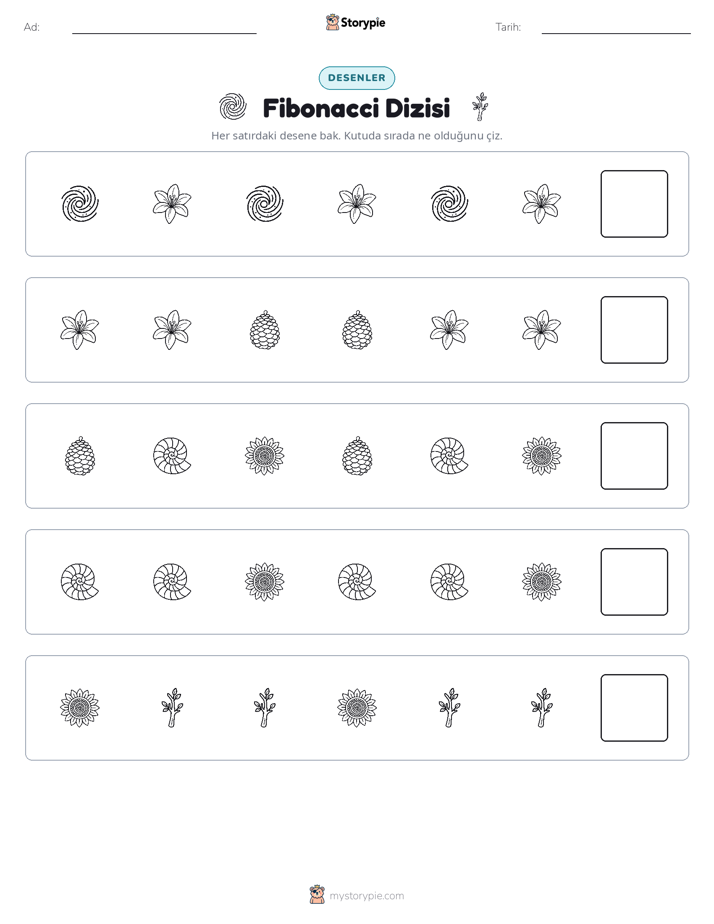 Ad: ____

Storypie

Tarih: ____

DESENLER

Fibonacci Dizisi

Her satırdaki desene bak. Kutuda sırada ne olduğunu çiz.

mystorypie.com